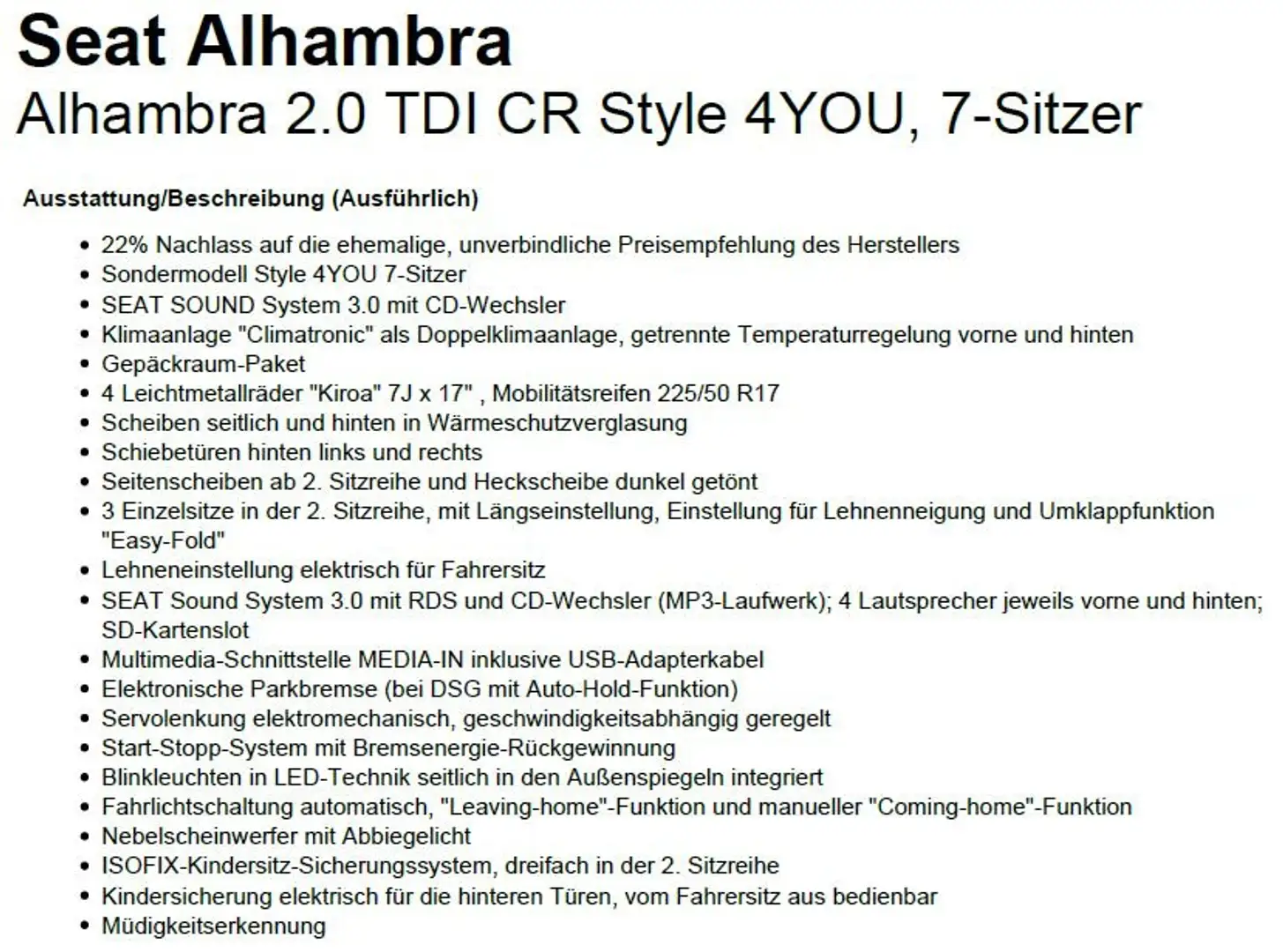 Seat Alhambra
Alhambra 2.0 TDI CR Style 4YOU, 7-Sitzer

Ausstattung/Beschreibung (Ausführlich)

- 22% Nachlass auf die ehemalige, unverbindliche Preisempfehlung des Herstellers
- Sondermodell Style 4YOU 7-Sitzer
- SEAT SOUND System 3.0 mit CD-Wechsler
- Klimaanlage "Climatronic" als Doppelklimaanlage, getrennte Temperaturregelung vorne und hinten
- Gepäckraum-Paket
- 4 Leichtmetallräder "Kiroa" 7J x 17" , Mobilitätsreifen 225/50 R17
- Scheiben seitlich und hinten in Wärmeschutzverglasung
- Schiebetüren hinten links und rechts
- Seitenscheiben ab 2. Sitzreihe und Heckscheibe dunkel getönt
- 3 Einzelsitze in der 2. Sitzreihe, mit Längseinstellung, Einstellung für Lehnenneigung und Umklappfunktion "Easy-Fold"
- Lehneneinstellung elektrisch für Fahrersitz
- SEAT Sound System 3.0 mit RDS und CD-Wechsler (MP3-Laufwerk); 4 Lautsprecher jeweils vorne und hinten; SD-Kartenslot
- Multimedia-Schnittstelle MEDIA-IN inklusive USB-Adapterkabel
- Elektronische Parkbremse (bei DSG mit Auto-Hold-Funktion)
- Servolenkung elektromechanisch, geschwindigkeitsabhängig geregelt
- Start-Stopp-System mit Bremsenergie-Rückgewinnung
- Blinkleuchten in LED-Technik seitlich in den Außenspiegeln integriert
- Fahrlichtschaltung automatisch, "Leaving-home"-Funktion und manueller "Coming-home"-Funktion
- Nebelscheinwerfer mit Abbiegelicht
- ISOFIX-Kindersitz-Sicherungssystem, dreifach in der 2. Sitzreihe
- Kindersicherung elektrisch für die hinteren Türen, vom Fahrersitz aus bedienbar
- Müdigkeitserkennung